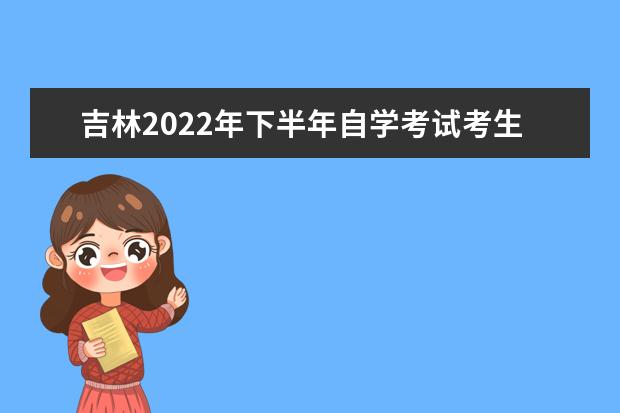 吉林2022年下半年自学考试考生